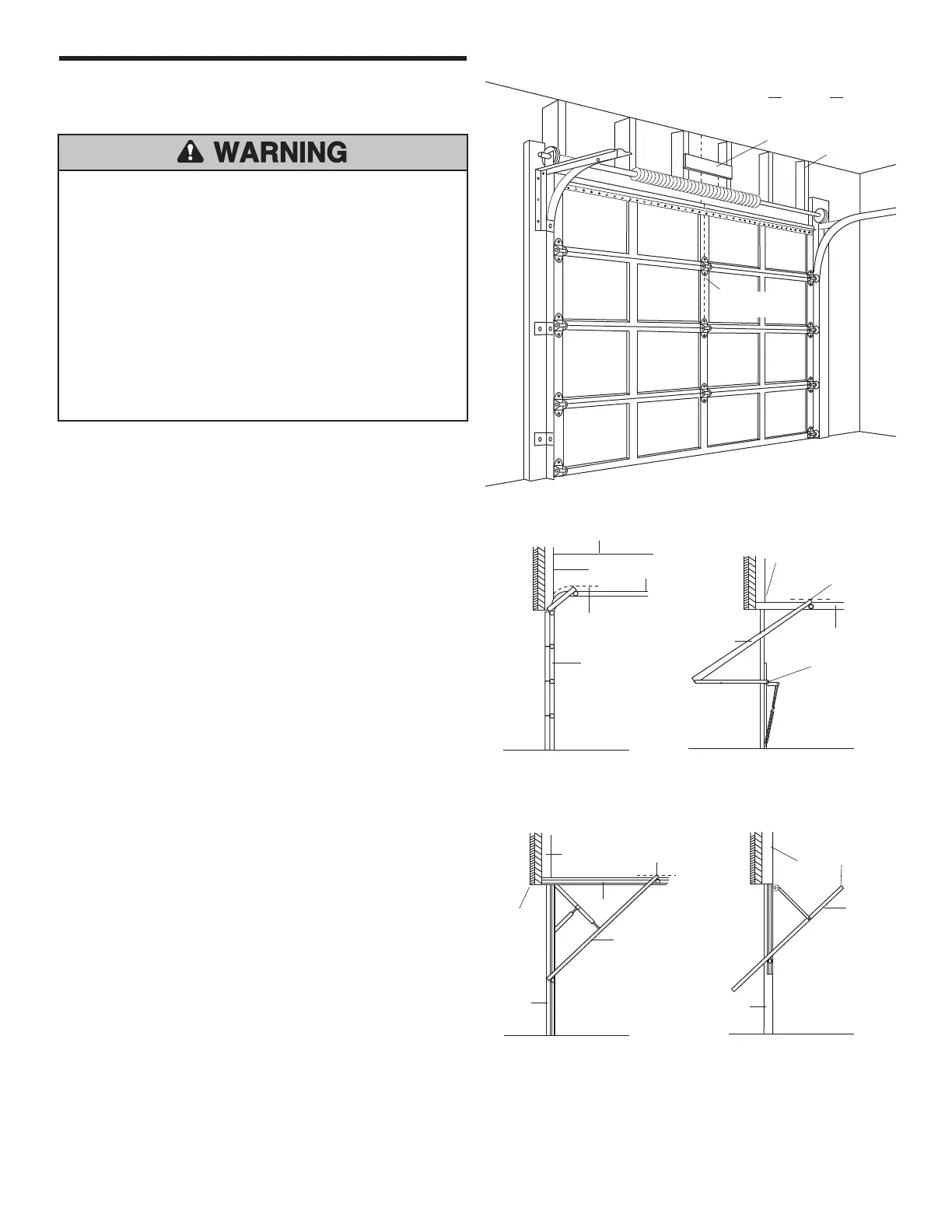 WARNING